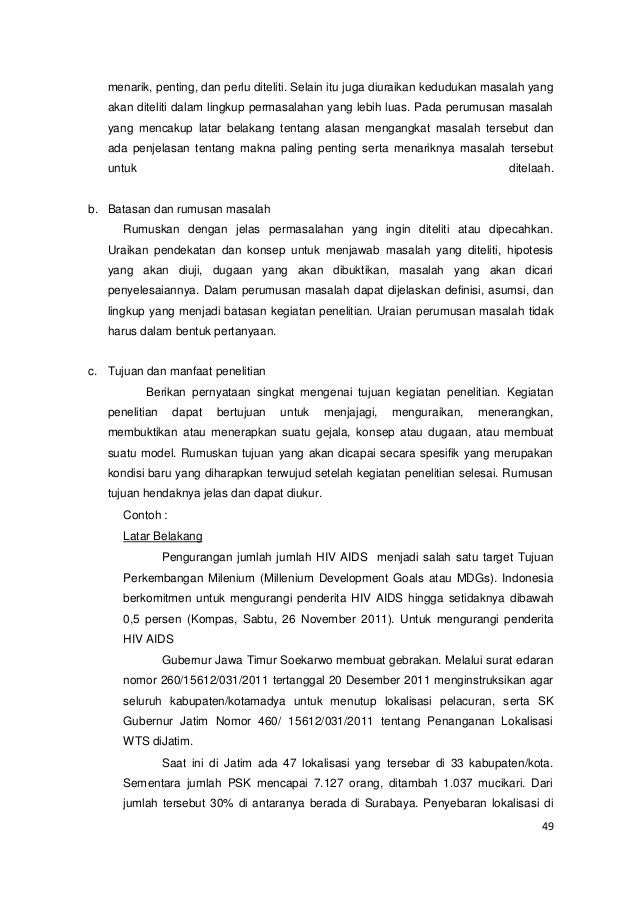 menarik, penting, dan perlu diteliti. Selain itu juga diuraikan kedudukan masalah yang akan diteliti dalam lingkup permasalahan yang lebih luas. Pada perumusan masalah yang mencakup latar belakang tentang alasan mengangkat masalah tersebut dan ada penjelasan tentang makna paling penting serta menariknya masalah tersebut untuk ditelaah.

b. Batasan dan rumusan masalah
Rumuskan dengan jelas permasalahan yang ingin diteliti atau dipecahkan. Uraikan pendekatan dan konsep untuk menjawab masalah yang diteliti, hipotesis yang akan diuji, dugaan yang akan dibuktikan, masalah yang akan dicari penyelesaiannya. Dalam perumusan masalah dapat dijelaskan definisi, asumsi, dan lingkup yang menjadi batasan kegiatan penelitian. Uraian perumusan masalah tidak harus dalam bentuk pertanyaan.

c. Tujuan dan manfaat penelitian
Berikan pernyataan singkat mengenai tujuan kegiatan penelitian. Kegiatan penelitian dapat bertujuan untuk menjajagi, menguraikan, menerangkan, membuktikan atau menerapkan suatu gejala, konsep atau dugaan, atau membuat suatu model. Rumuskan tujuan yang akan dicapai secara spesifik yang merupakan kondisi baru yang diharapkan terwujud setelah kegiatan penelitian selesai. Rumusan tujuan hendaknya jelas dan dapat diukur.
Contoh :
Latar Belakang
Pengurangan jumlah jumlah HIV AIDS menjadi salah satu target Tujuan Perkembangan Milenium (Millenium Development Goals atau MDGs). Indonesia berkomitmen untuk mengurangi penderita HIV AIDS hingga setidaknya dibawah 0,5 persen (Kompas, Sabtu, 26 November 2011). Untuk mengurangi penderita HIV AIDS
Gubernur Jawa Timur Soekarwo membuat gebrakan. Melalui surat edaran nomor 260/15612/031/2011 tertanggal 20 Desember 2011 menginstruksikan agar seluruh kabupaten/kotamadya untuk menutup lokalisasi pelacuran, serta SK Gubernur Jatim Nomor 460/ 15612/031/2011 tentang Penanganan Lokalisasi WTS diJatim.
Saat ini di Jatim ada 47 lokalisasi yang tersebar di 33 kabupaten/kota. Sementara jumlah PSK mencapai 7.127 orang, ditambah 1.037 mucikari. Dari jumlah tersebut 30% di antaranya berada di Surabaya. Penyebaran lokalisasi di

49